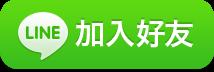 LINE 加入好友